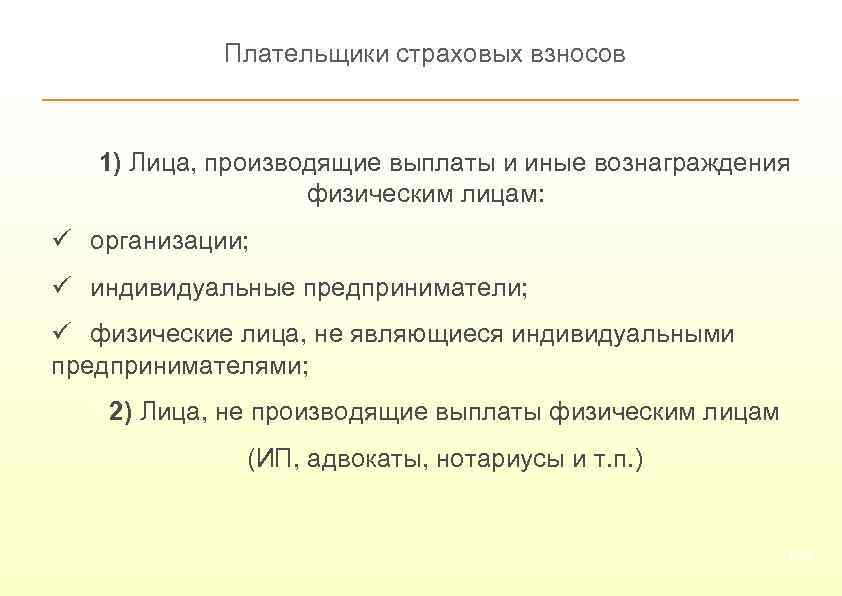 Плательщики страховых взносов

1) Лица, производящие выплаты и иные вознаграждения физическим лицам:

✓ организации;

✓ индивидуальные предприниматели;

✓ физические лица, не являющиеся индивидуальными предпринимателями;

2) Лица, не производящие выплаты физическим лицам

(ИП, адвокаты, нотариусы и т.п.)